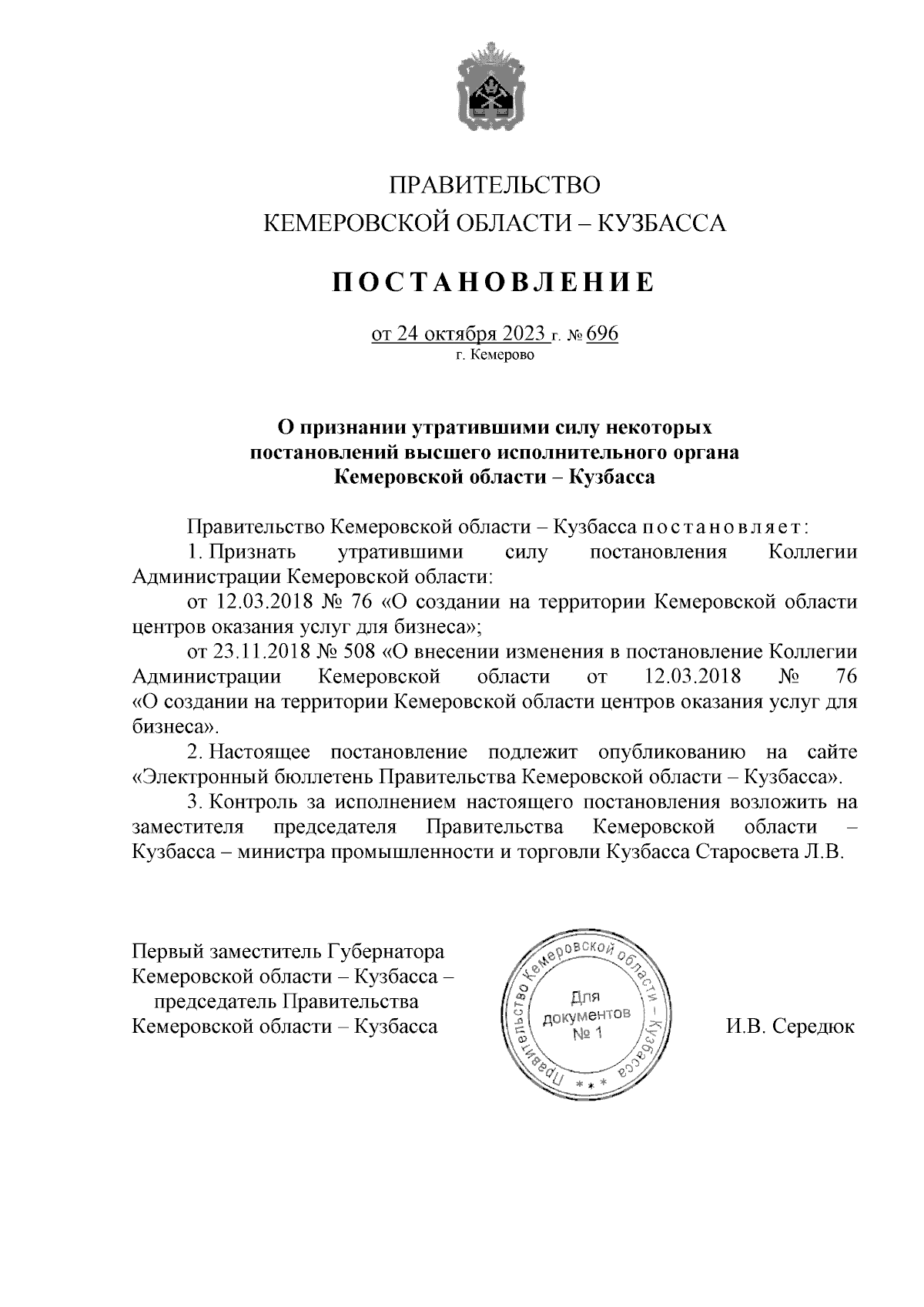 ПРАВИТЕЛЬСТВО
КЕМЕРОВСКОЙ ОБЛАСТИ – КУЗБАССА

ПОСТАНОВЛЕНИЕ

от 24 октября 2023 г. № 696
г. Кемерово

О признании утратившими силу некоторых постановлений высшего исполнительного органа Кемеровской области – Кузбасса

Правительство Кемеровской области – Кузбасса постановляет:

1. Признать утратившими силу постановления Коллегии Администрации Кемеровской области:

от 12.03.2018 № 76 «О создании на территории Кемеровской области центров оказания услуг для бизнеса»;

от 23.11.2018 № 508 «О внесении изменения в постановление Коллегии Администрации Кемеровской области от 12.03.2018 № 76 «О создании на территории Кемеровской области центров оказания услуг для бизнеса».

2. Настоящее постановление подлежит опубликованию на сайте «Электронный бюллетень Правительства Кемеровской области – Кузбасса».

3. Контроль за исполнением настоящего постановления возложить на заместителя председателя Правительства Кемеровской области – Кузбасса – министра промышленности и торговли Кузбасса Старосвета Л.В.

Первый заместитель Губернатора
Кемеровской области – Кузбасса –
председатель Правительства
Кемеровской области – Кузбасса

Правительство Кемеровской области – Кузбасса
Для документов № 1

И.В. Середюк